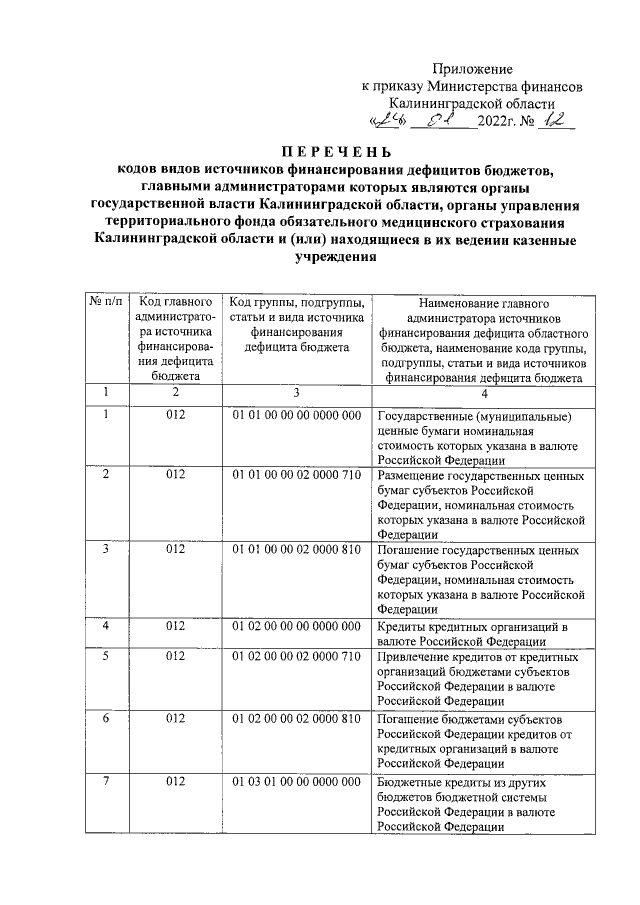 Приложение
к приказу Министерства финансов
Калининградской области
«26» 01 2022г. № 12

ПЕРЕЧЕНЬ
кодов видов источников финансирования дефицитов бюджетов, главными администраторами которых являются органы государственной власти Калининградской области, органы управления территориального фонда обязательного медицинского страхования Калининградской области и (или) находящиеся в их ведении казенные учреждения

| № п/п | Код главного администратора источника финансирования дефицита бюджета | Код группы, подгруппы, статьи и вида источника финансирования дефицита бюджета | Наименование главного администратора источников финансирования дефицита областного бюджета, наименование кода группы, подгруппы, статьи и вида источников финансирования дефицита бюджета |
|---|---|---|---|
| 1 | 2 | 3 | 4 |
| 1 | 012 | 01 01 00 00 00 0000 000 | Государственные (муниципальные) ценные бумаги номинальная стоимость которых указана в валюте Российской Федерации |
| 2 | 012 | 01 01 00 00 02 0000 710 | Размещение государственных ценных бумаг субъектов Российской Федерации, номинальная стоимость которых указана в валюте Российской Федерации |
| 3 | 012 | 01 01 00 00 02 0000 810 | Погашение государственных ценных бумаг субъектов Российской Федерации, номинальная стоимость которых указана в валюте Российской Федерации |
| 4 | 012 | 01 02 00 00 00 0000 000 | Кредиты кредитных организаций в валюте Российской Федерации |
| 5 | 012 | 01 02 00 00 02 0000 710 | Привлечение кредитов от кредитных организаций бюджетами субъектов Российской Федерации в валюте Российской Федерации |
| 6 | 012 | 01 02 00 00 02 0000 810 | Погашение бюджетами субъектов Российской Федерации кредитов от кредитных организаций в валюте Российской Федерации |
| 7 | 012 | 01 03 01 00 00 0000 000 | Бюджетные кредиты из других бюджетов бюджетной системы Российской Федерации в валюте Российской Федерации |